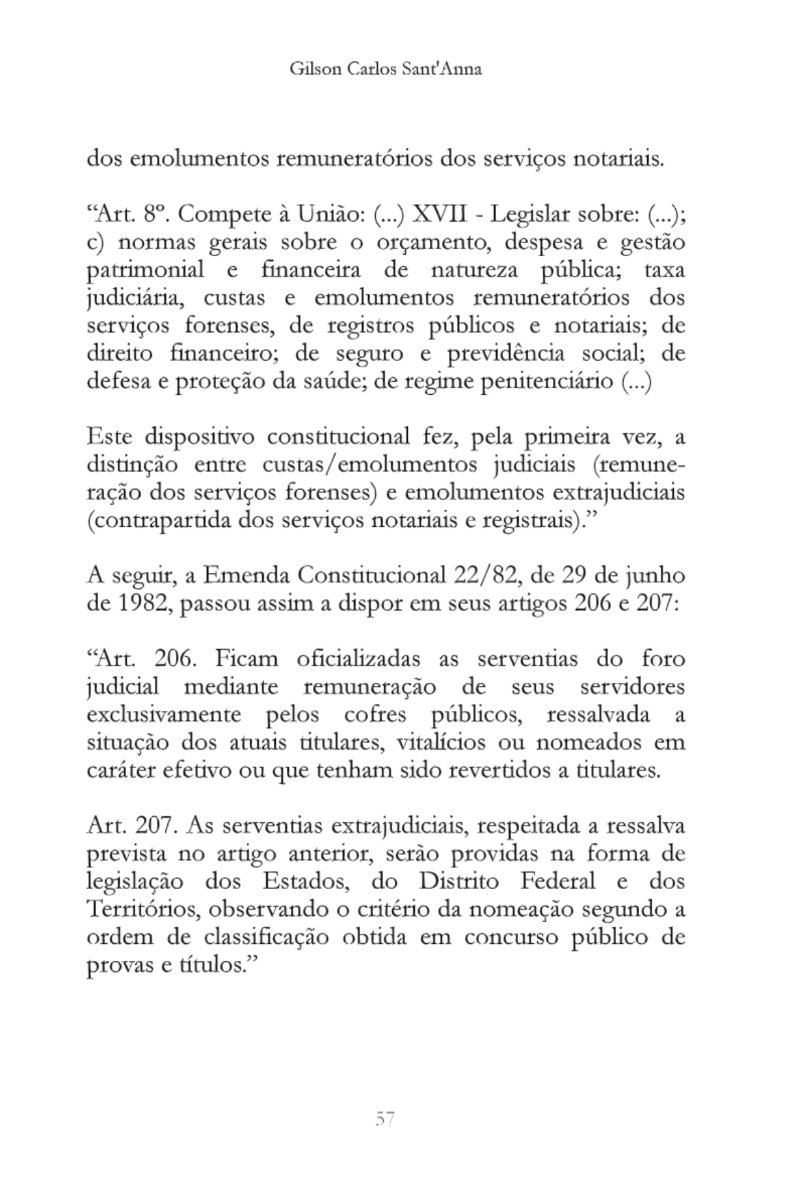 Gilson Carlos Sant'Anna

dos emolumentos remuneratórios dos serviços notariais.

"Art. 8º. Compete à União: (...) XVII - Legislar sobre: (...); c) normas gerais sobre o orçamento, despesa e gestão patrimonial e financeira de natureza pública; taxa judiciária, custas e emolumentos remuneratórios dos serviços forenses, de registros públicos e notariais; de direito financeiro; de seguro e previdência social; de defesa e proteção da saúde; de regime penitenciário (...)

Este dispositivo constitucional fez, pela primeira vez, a distinção entre custas/emolumentos judiciais (remuneração dos serviços forenses) e emolumentos extrajudiciais (contrapartida dos serviços notariais e registrais)."

A seguir, a Emenda Constitucional 22/82, de 29 de junho de 1982, passou assim a dispor em seus artigos 206 e 207:

"Art. 206. Ficam oficializadas as serventias do foro judicial mediante remuneração de seus servidores exclusivamente pelos cofres públicos, ressalvada a situação dos atuais titulares, vitalícios ou nomeados em caráter efetivo ou que tenham sido revertidos a titulares.

Art. 207. As serventias extrajudiciais, respeitada a ressalva prevista no artigo anterior, serão providas na forma de legislação dos Estados, do Distrito Federal e dos Territórios, observando o critério da nomeação segundo a ordem de classificação obtida em concurso público de provas e títulos."

57